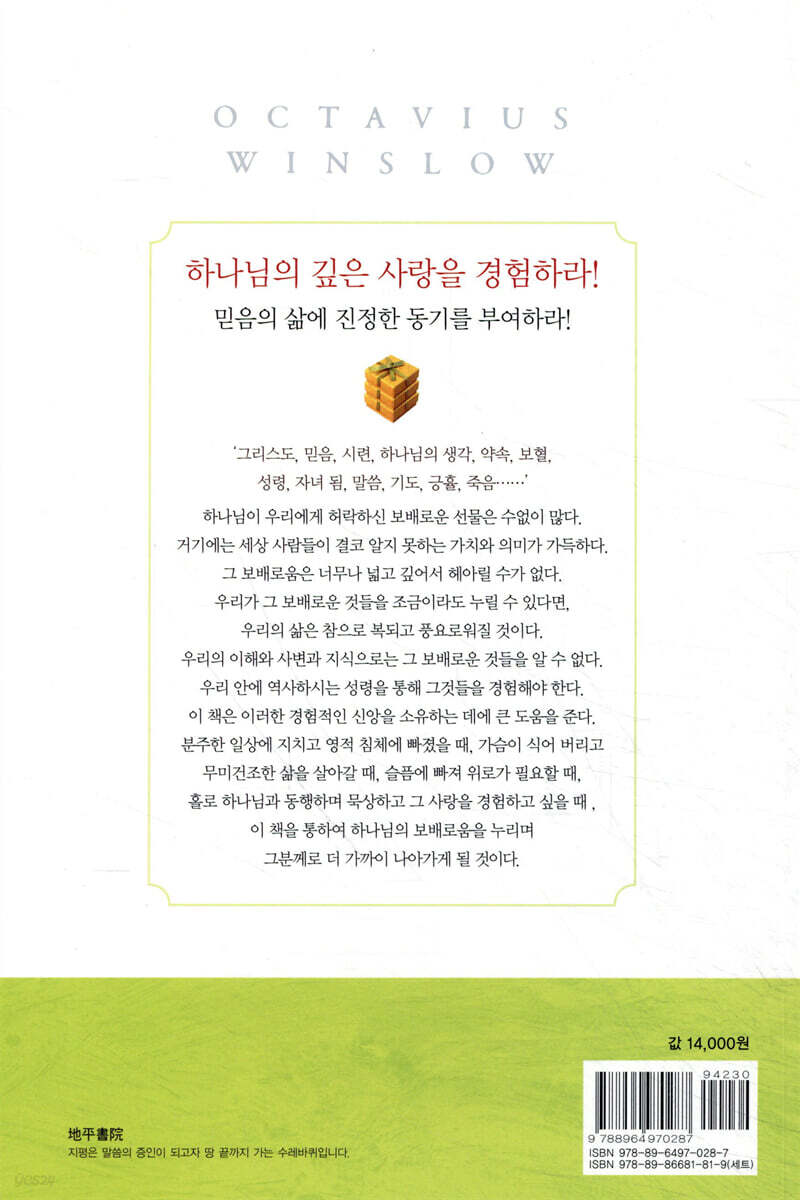 OCTAVIUS
WINSLOW

하나님의 깊은 사랑을 경험하라!
믿음의 삶에 진정한 동기를 부여하라!

'그리스도, 믿음, 시련, 하나님의 생각, 약속, 보혈, 성령, 자녀 됨, 말씀, 기도, 긍휼, 죽음……'

하나님이 우리에게 허락하신 보배로운 선물은 수없이 많다. 거기에는 세상 사람들이 결코 알지 못하는 가치와 의미가 가득하다. 그 보배로움은 너무나 넓고 깊어서 헤아릴 수가 없다. 우리가 그 보배로운 것들을 조금이라도 누릴 수 있다면, 우리의 삶은 참으로 복되고 풍요로워질 것이다. 우리의 이해와 사변과 지식으로는 그 보배로운 것들을 알 수 없다. 우리 안에 역사하시는 성령을 통해 그것들을 경험해야 한다. 이 책은 이러한 경험적인 신앙을 소유하는 데에 큰 도움을 준다. 분주한 일상에 지치고 영적 침체에 빠졌을 때, 가슴이 식어 버리고 무미건조한 삶을 살아갈 때, 슬픔에 빠져 위로가 필요할 때, 홀로 하나님과 동행하며 묵상하고 그 사랑을 경험하고 싶을 때, 이 책을 통하여 하나님의 보배로움을 누리며 그분께로 더 가까이 나아가게 될 것이다.

값 14,000원

94230

9 788964 970287
ISBN 978-89-6497-028-7
ISBN 978-89-86681-81-9(세트)

地平書院
지평은 말씀의 증인이 되고자 땅 끝까지 가는 수레바퀴입니다.

yes24